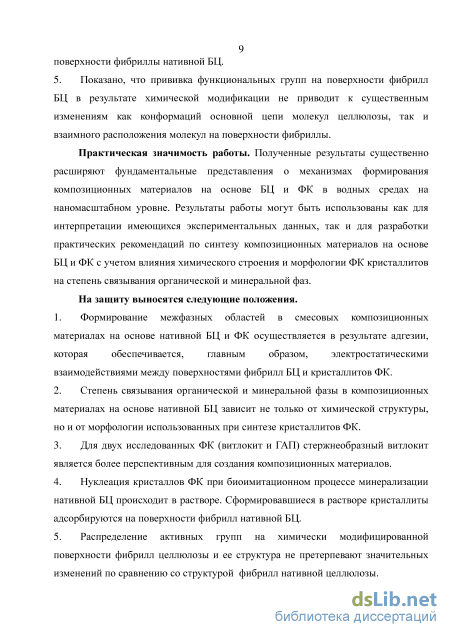 9

поверхности фибриллы нативной БЦ.

5. Показано, что прививка функциональных групп на поверхности фибрилл БЦ в результате химической модификации не приводит к существенным изменениям как конформаций основной цепи молекул целлюлозы, так и взаимного расположения молекул на поверхности фибриллы.

Практическая значимость работы. Полученные результаты существенно расширяют фундаментальные представления о механизмах формирования композиционных материалов на основе БЦ и ФК в водных средах на наномасштабном уровне. Результаты работы могут быть использованы как для интерпретации имеющихся экспериментальных данных, так и для разработки практических рекомендаций по синтезу композиционных материалов на основе БЦ и ФК с учетом влияния химического строения и морфологии ФК кристаллитов на степень связывания органической и минеральной фаз.

На защиту выносятся следующие положения.

1. Формирование межфазных областей в смесовых композиционных материалах на основе нативной БЦ и ФК осуществляется в результате адгезии, которая обеспечивается, главным образом, электростатическими взаимодействиями между поверхностями фибрилл БЦ и кристаллитов ФК.

2. Степень связывания органической и минеральной фазы в композиционных материалах на основе нативной БЦ зависит не только от химической структуры, но и от морфологии использованных при синтезе кристаллитов ФК.

3. Для двух исследованных ФК (витлокит и ГАП) стержнеобразный витлокит является более перспективным для создания композиционных материалов.

4. Нуклеация кристаллов ФК при биоимитационном процессе минерализации нативной БЦ происходит в растворе. Сформировавшиеся в растворе кристаллиты адсорбируются на поверхности фибрилл нативной БЦ.

5. Распределение активных групп на химически модифицированной поверхности фибрилл целлюлозы и ее структура не претерпевают значительных изменений по сравнению со структурой фибрилл нативной целлюлозы.

dsLib.net
библиотека диссертаций